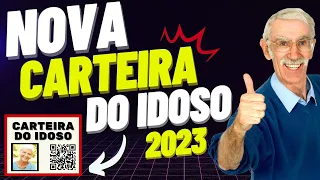 NOVA CARTEIRA DO IDOSO 2023

CARTEIRA DO IDOSO